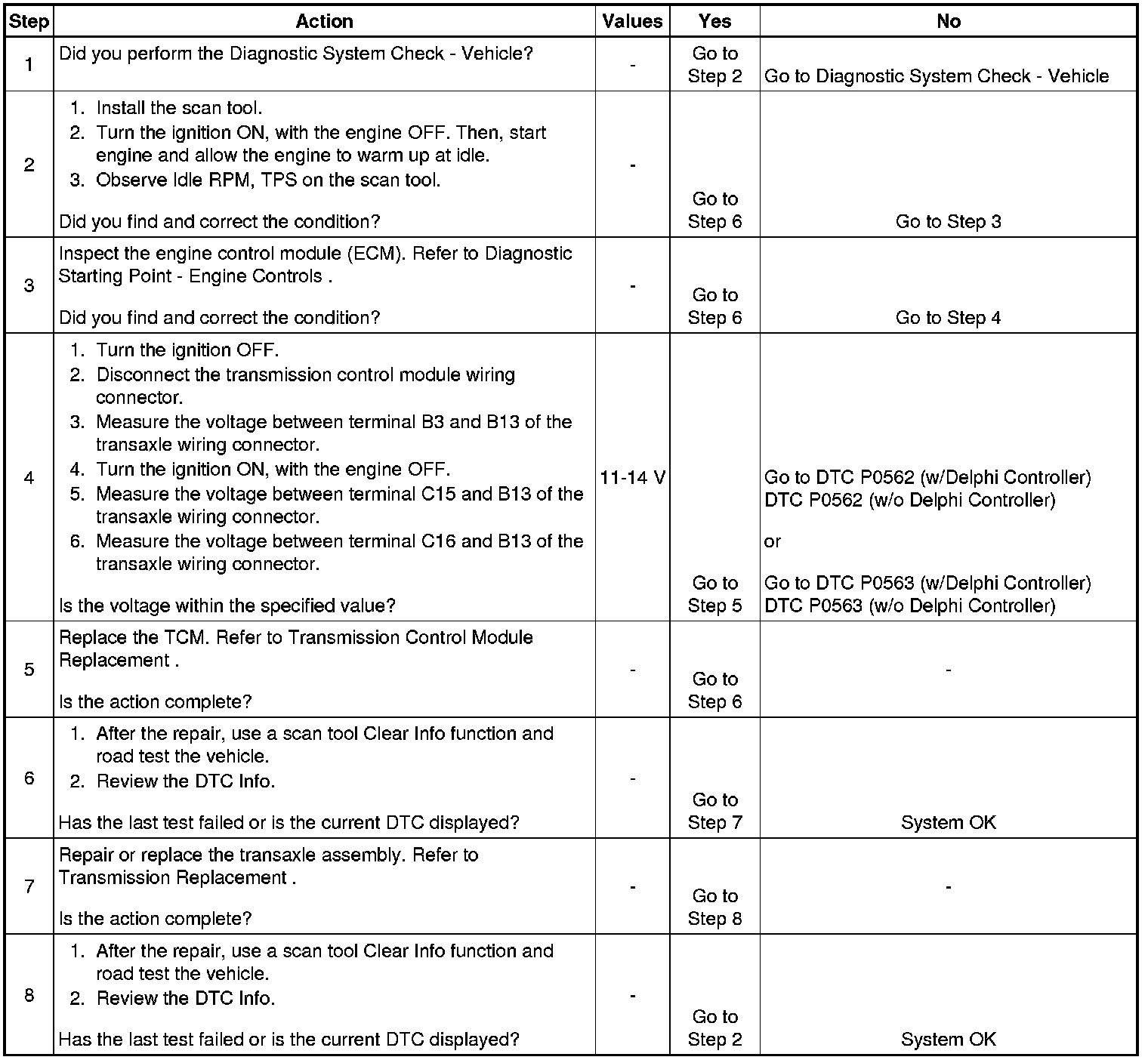 | Step | Action | Values | Yes | No |
|---|---|---|---|---|
| 1 | Did you perform the Diagnostic System Check - Vehicle? | - | Go to Step 2 | Go to Diagnostic System Check - Vehicle |
| 2 | 1. Install the scan tool. 2. Turn the ignition ON, with the engine OFF. Then, start engine and allow the engine to warm up at idle. 3. Observe Idle RPM, TPS on the scan tool. Did you find and correct the condition? | - | Go to Step 6 | Go to Step 3 |
| 3 | Inspect the engine control module (ECM). Refer to Diagnostic Starting Point - Engine Controls . Did you find and correct the condition? | - | Go to Step 6 | Go to Step 4 |
| 4 | 1. Turn the ignition OFF. 2. Disconnect the transmission control module wiring connector. 3. Measure the voltage between terminal B3 and B13 of the transaxle wiring connector. 4. Turn the ignition ON, with the engine OFF. 5. Measure the voltage between terminal C15 and B13 of the transaxle wiring connector. 6. Measure the voltage between terminal C16 and B13 of the transaxle wiring connector. Is the voltage within the specified value? | 11-14 V | Go to Step 5 | Go to DTC P0562 (w/Delphi Controller) DTC P0562 (w/o Delphi Controller) or Go to DTC P0563 (w/Delphi Controller) DTC P0563 (w/o Delphi Controller) |
| 5 | Replace the TCM. Refer to Transmission Control Module Replacement . Is the action complete? | - | Go to Step 6 | - |
| 6 | 1. After the repair, use a scan tool Clear Info function and road test the vehicle. 2. Review the DTC Info. Has the last test failed or is the current DTC displayed? | - | Go to Step 7 | System OK |
| 7 | Repair or replace the transaxle assembly. Refer to Transmission Replacement . Is the action complete? | - | Go to Step 8 | - |
| 8 | 1. After the repair, use a scan tool Clear Info function and road test the vehicle. 2. Review the DTC Info. Has the last test failed or is the current DTC displayed? | - | Go to Step 2 | System OK |